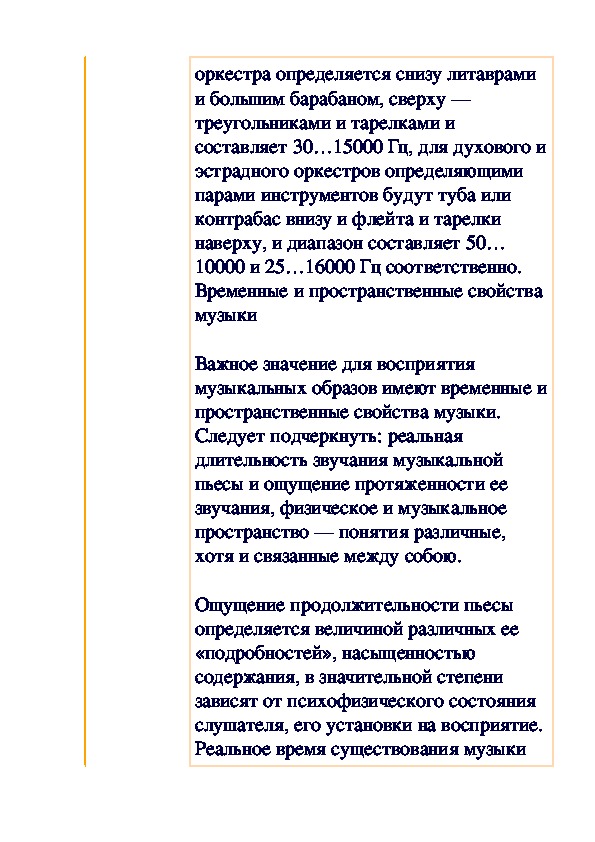 оркестра определяется снизу литаврами и большим барабаном, сверху — треугольниками и тарелками и составляет 30…15000 Гц, для духового и эстрадного оркестров определяющими парами инструментов будут туба или контрабас внизу и флейта и тарелки наверху, и диапазон составляет 50…10000 и 25…16000 Гц соответственно. Временные и пространственные свойства музыки

Важное значение для восприятия музыкальных образов имеют временные и пространственные свойства музыки. Следует подчеркнуть: реальная длительность звучания музыкальной пьесы и ощущение протяженности ее звучания, физическое и музыкальное пространство — понятия различные, хотя и связанные между собою.

Ощущение продолжительности пьесы определяется величиной различных ее «подробностей», насыщенностью содержания, в значительной степени зависят от психофизического состояния слушателя, его установки на восприятие. Реальное время существования музыки